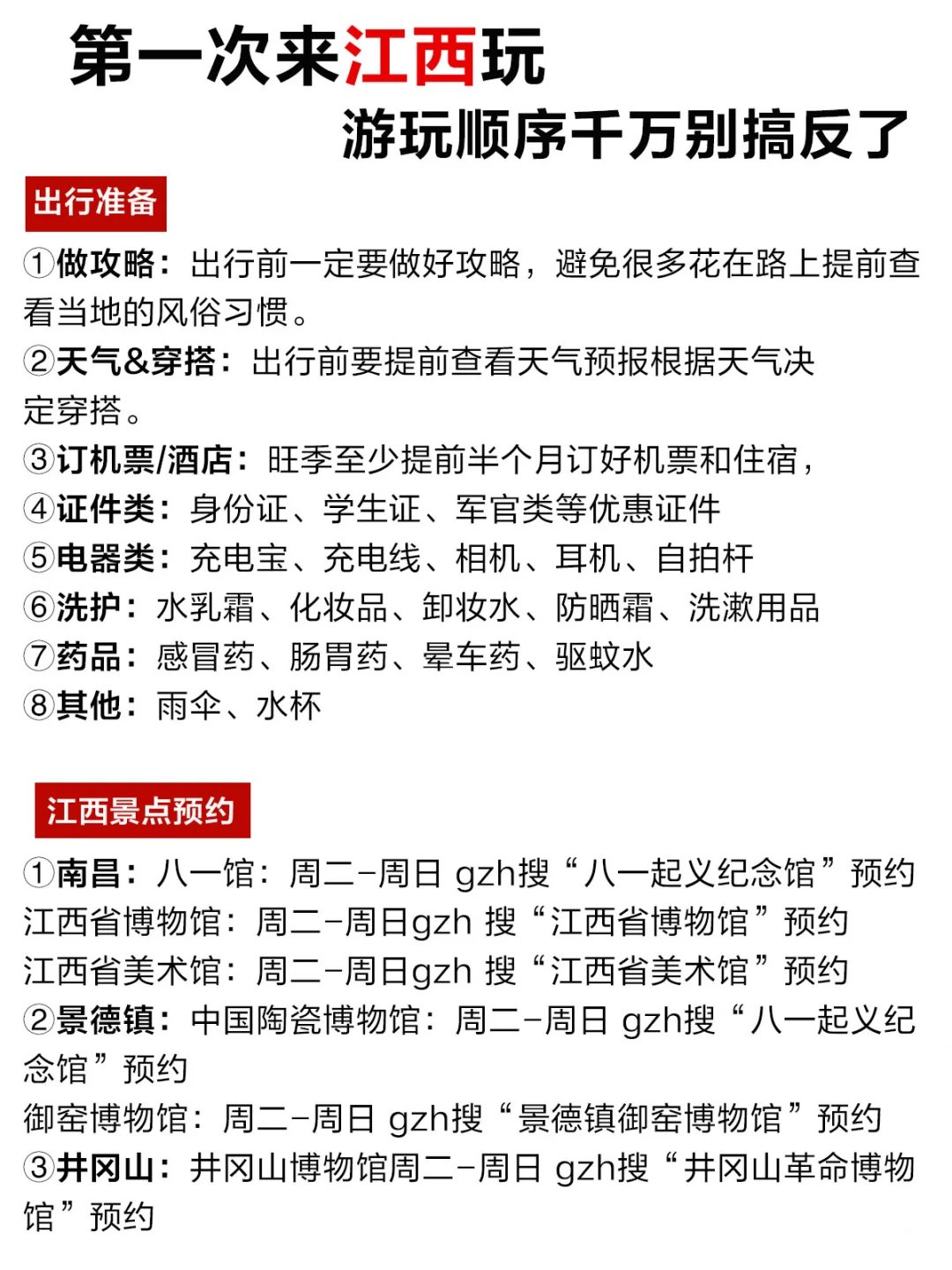 第一次来江西玩
游玩顺序千万别搞反了

出行准备

①做攻略：出行前一定要做好攻略，避免很多花在路上提前查看当地的风俗习惯。
②天气&穿搭：出行前要提前查看天气预报根据天气决定穿搭。
③订机票/酒店：旺季至少提前半个月订好机票和住宿，
④证件类：身份证、学生证、军官类等优惠证件
⑤电器类：充电宝、充电线、相机、耳机、自拍杆
⑥洗护：水乳霜、化妆品、卸妆水、防晒霜、洗漱用品
⑦药品：感冒药、肠胃药、晕车药、驱蚊水
⑧其他：雨伞、水杯

江西景点预约

①南昌：八一馆：周二-周日 gzh搜“八一起义纪念馆”预约
江西省博物馆：周二-周日gzh 搜“江西省博物馆”预约
江西省美术馆：周二-周日gzh 搜“江西省美术馆”预约
②景德镇：中国陶瓷博物馆：周二-周日 gzh搜“八一起义纪念馆”预约
御窑博物馆：周二-周日 gzh搜“景德镇御窑博物馆”预约
③井冈山：井冈山博物馆周二-周日 gzh搜“井冈山革命博物馆”预约